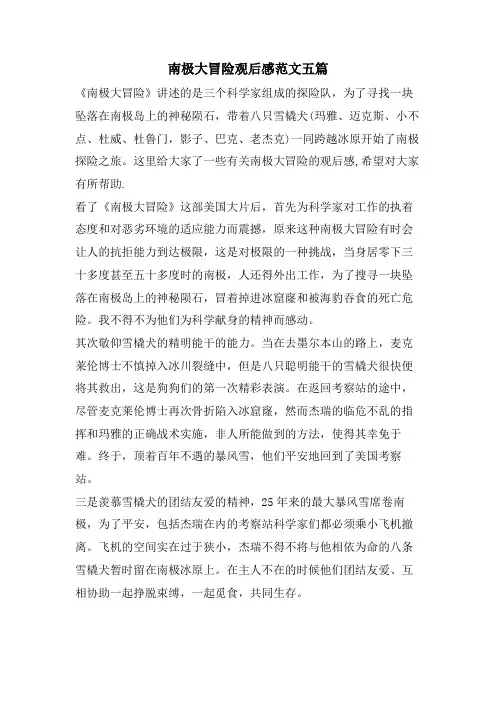 南极大冒险观后感范文五篇

《南极大冒险》讲述的是三个科学家组成的探险队，为了寻找一块坠落在南极岛上的神秘陨石，带着八只雪橇犬(玛雅、迈克斯、小不点、杜威、杜鲁门，影子、巴克、老杰克)一同跨越冰原开始了南极探险之旅。这里给大家了一些有关南极大冒险的观后感，希望对大家有所帮助.

看了《南极大冒险》这部美国大片后，首先为科学家对工作的执着态度和对恶劣环境的适应能力而震撼，原来这种南极大冒险有时会让人的抗拒能力到达极限，这是对极限的一种挑战，当身居零下三十多度甚至五十多度时的南极，人还得外出工作，为了搜寻一块坠落在南极岛上的神秘陨石，冒着掉进冰窟窿和被海豹吞食的死亡危险。我不得不为他们为科学献身的精神而感动。

其次敬仰雪橇犬的精明能干的能力。当在去墨尔本山的路上，麦克莱伦博士不慎掉入冰川裂缝中，但是八只聪明能干的雪橇犬很快便将其救出，这是狗狗们的第一次精彩表演。在返回考察站的途中，尽管麦克莱伦博士再次骨折陷入冰窟窿，然而杰瑞的临危不乱的指挥和玛雅的正确战术实施，非人所能做到的方法，使得其幸免于难。终于，顶着百年不遇的暴风雪，他们平安地回到了美国考察站。

三是羡慕雪橇犬的团结友爱的精神，25年来的最大暴风雪席卷南极，为了平安，包括杰瑞在内的考察站科学家们都必须乘小飞机撤离。飞机的空间实在过于狭小，杰瑞不得不将与他相依为命的八条雪橇犬暂时留在南极冰原上。在主人不在的时候他们团结友爱、互相协助一起挣脱束缚，一起觅食，共同生存。